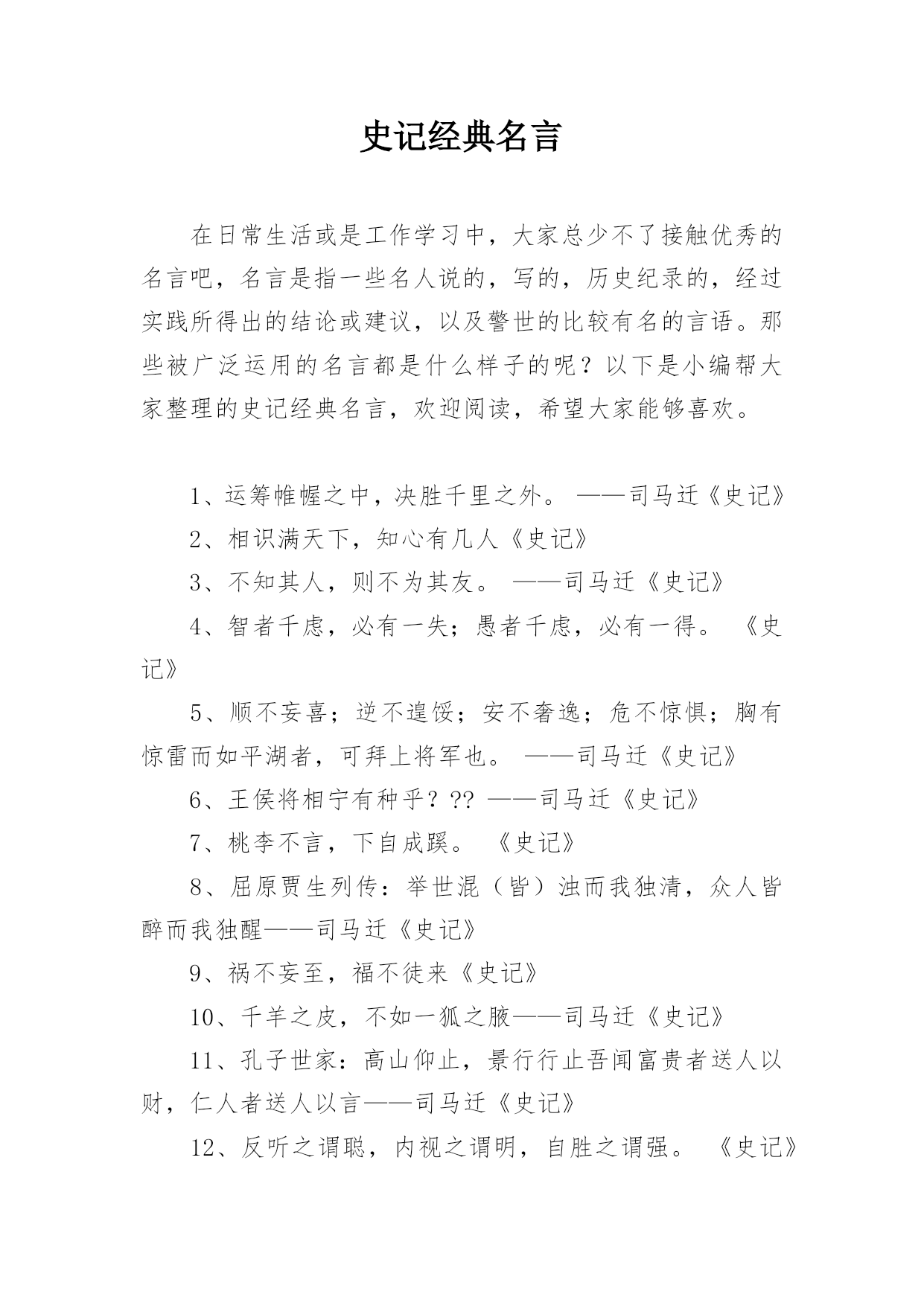 史记经典名言

在日常生活或是工作学习中，大家总少不了接触优秀的名言吧，名言是指一些名人说的，写的，历史纪录的，经过实践所得出的结论或建议，以及警世的比较有名的言语。那些被广泛运用的名言都是什么样子的呢？以下是小编帮大家整理的史记经典名言，欢迎阅读，希望大家能够喜欢。

1、运筹帷幄之中，决胜千里之外。 ——司马迁《史记》

2、相识满天下，知心有几人《史记》

3、不知其人，则不为其友。 ——司马迁《史记》

4、智者千虑，必有一失；愚者千虑，必有一得。 《史记》

5、顺不妄喜；逆不遑馁；安不奢逸；危不惊惧；胸有惊雷而如平湖者，可拜上将军也。 ——司马迁《史记》

6、王侯将相宁有种乎？?? ——司马迁《史记》

7、桃李不言，下自成蹊。 《史记》

8、屈原贾生列传：举世混（皆）浊而我独清，众人皆醉而我独醒——司马迁《史记》

9、祸不妄至，福不徒来《史记》

10、千羊之皮，不如一狐之腋——司马迁《史记》

11、孔子世家：高山仰止，景行行止吾闻富贵者送人以财，仁人者送人以言——司马迁《史记》

12、反听之谓聪，内视之谓明，自胜之谓强。 《史记》